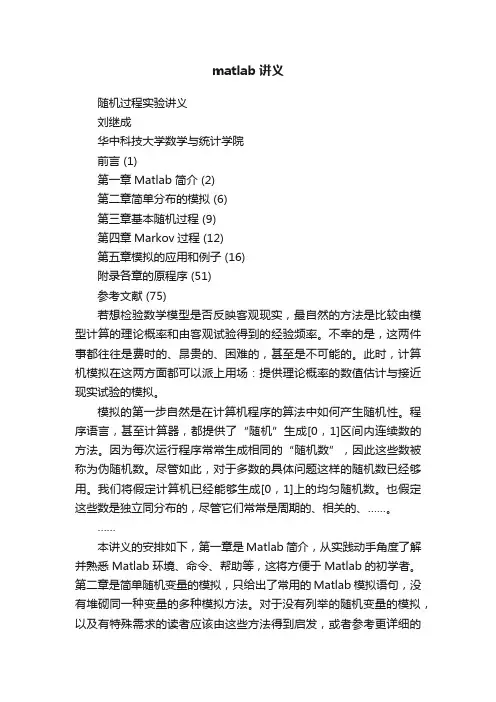 matlab 讲义

随机过程实验讲义

刘继成

华中科技大学数学与统计学院

前言 (1)

第一章 Matlab 简介 (2)

第二章简单分布的模拟 (6)

第三章基本随机过程 (9)

第四章 Markov 过程 (12)

第五章模拟的应用和例子 (16)

附录各章的原程序 (51)

参考文献 (75)

若想检验数学模型是否反映客观现实，最自然的方法是比较由模型计算的理论概率和由客观试验得到的经验频率。不幸的是，这两件事都往往是费时的、昂贵的、困难的，甚至是不可能的。此时，计算机模拟在这两方面都可以派上用场：提供理论概率的数值估计与接近现实试验的模拟。

模拟的第一步自然是在计算机程序的算法中如何产生随机性。程序语言，甚至计算器，都提供了“随机”生成[0，1]区间内连续数的方法。因为每次运行程序常常生成相同的“随机数”，因此这些数被称为伪随机数。尽管如此，对于多数的具体问题这样的随机数已经够用。我们将假定计算机已经能够生成[0，1]上的均匀随机数。也假定这些数是独立同分布的，尽管它们常常是周期的、相关的、……。

……

本讲义的安排如下，第一章是 Matlab 简介，从实践动手角度了解并熟悉 Matlab 环境、命令、帮助等，这将方便于 Matlab 的初学者。第二章是简单随机变量的模拟，只给出了常用的 Matlab 模拟语句，没有堆砌同一种变量的多种模拟方法。对于没有列举的随机变量的模拟，以及有特殊需求的读者应该由这些方法得到启发，或者参考更详细的